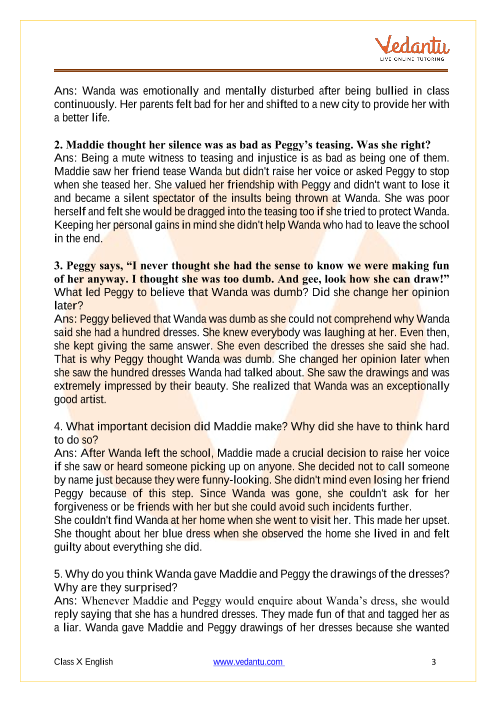 Vedantu
LIVE ONLINE TUTORING

Ans: Wanda was emotionally and mentally disturbed after being bullied in class continuously. Her parents felt bad for her and shifted to a new city to provide her with a better life.

2. Maddie thought her silence was as bad as Peggy's teasing. Was she right?
Ans: Being a mute witness to teasing and injustice is as bad as being one of them. Maddie saw her friend tease Wanda but didn't raise her voice or asked Peggy to stop when she teased her. She valued her friendship with Peggy and didn't want to lose it and became a silent spectator of the insults being thrown at Wanda. She was poor herself and felt she would be dragged into the teasing too if she tried to protect Wanda. Keeping her personal gains in mind she didn't help Wanda who had to leave the school in the end.

3. Peggy says, "I never thought she had the sense to know we were making fun of her anyway. I thought she was too dumb. And gee, look how she can draw!" What led Peggy to believe that Wanda was dumb? Did she change her opinion later?
Ans: Peggy believed that Wanda was dumb as she could not comprehend why Wanda said she had a hundred dresses. She knew everybody was laughing at her. Even then, she kept giving the same answer. She even described the dresses she said she had. That is why Peggy thought Wanda was dumb. She changed her opinion later when she saw the hundred dresses Wanda had talked about. She saw the drawings and was extremely impressed by their beauty. She realized that Wanda was an exceptionally good artist.

4. What important decision did Maddie make? Why did she have to think hard to do so?
Ans: After Wanda left the school, Maddie made a crucial decision to raise her voice if she saw or heard someone picking up on anyone. She decided not to call someone by name just because they were funny-looking. She didn't mind even losing her friend Peggy because of this step. Since Wanda was gone, she couldn't ask for her forgiveness or be friends with her but she could avoid such incidents further.
She couldn't find Wanda at her home when she went to visit her. This made her upset. She thought about her blue dress when she observed the home she lived in and felt guilty about everything she did.

5. Why do you think Wanda gave Maddie and Peggy the drawings of the dresses? Why are they surprised?
Ans: Whenever Maddie and Peggy would enquire about Wanda's dress, she would reply saying that she has a hundred dresses. They made fun of that and tagged her as a liar. Wanda gave Maddie and Peggy drawings of her dresses because she wanted

Class X English www.vedantu.com 3